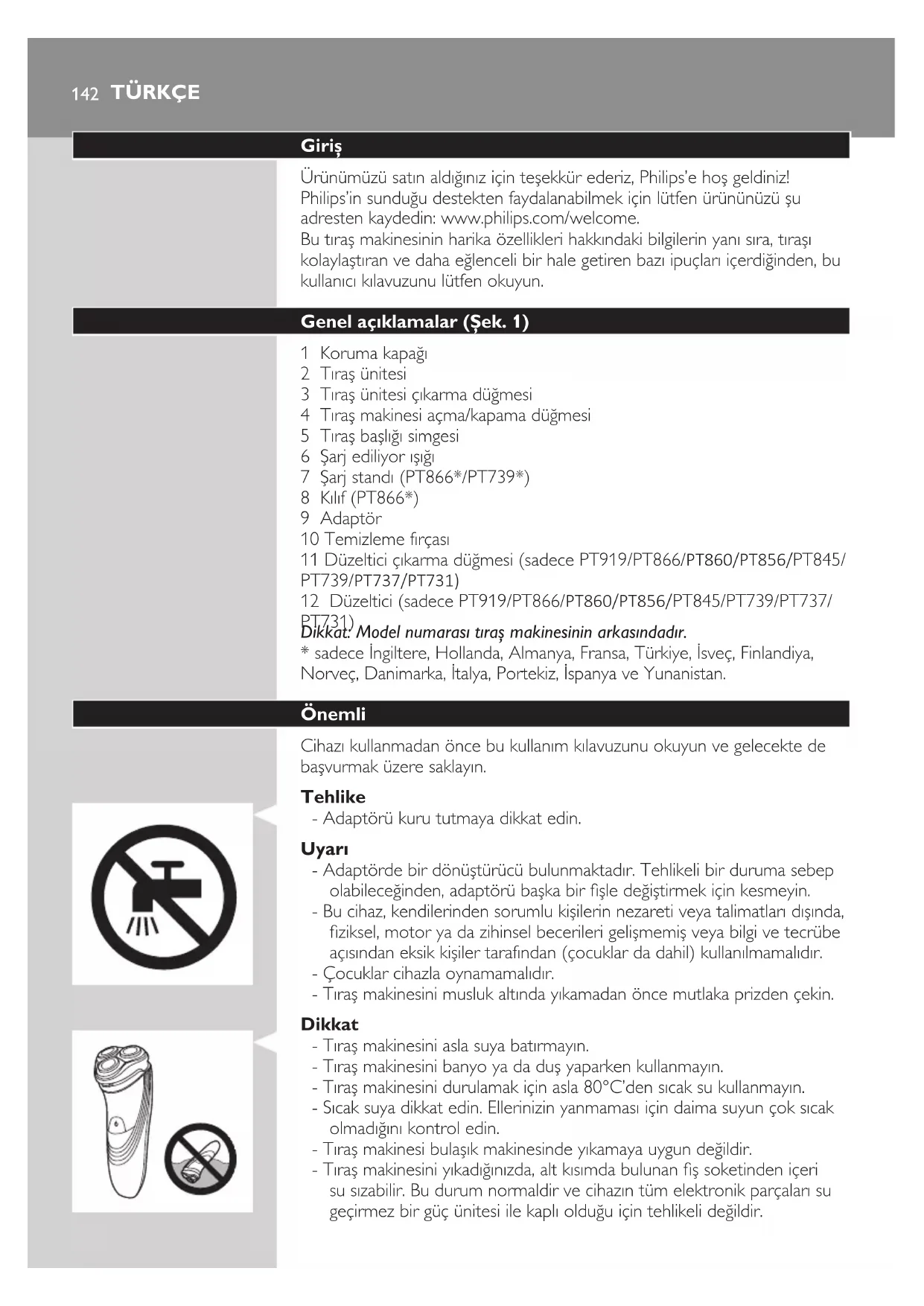 142 TÜRKÇE

Giriş

Ürünümüzü satın aldığınız için teşekkür ederiz, Philips'e hoş geldiniz! Philips'in sunduğu destekten faydalanabilmek için lütfen ürününüzü şu adresten kaydedin: www.philips.com/welcome.
Bu tıraş makinesinin harika özellikleri hakkındaki bilgilerin yanı sıra, tıraşı kolaylaştıran ve daha eğlenceli bir hale getiren bazı ipuçları içerdiğinden, bu kullanıcı kılavuzunu lütfen okuyun.

Genel açıklamalar (Şek. 1)

1 Koruma kapağı
2 Tıraş ünitesi
3 Tıraş ünitesi çıkarma düğmesi
4 Tıraş makinesi açma/kapama düğmesi
5 Tıraş başlığı simgesi
6 Şarj ediliyor ışığı
7 Şarj standı (PT866*/PT739*)
8 Kılıf (PT866*)
9 Adaptör
10 Temizleme fırçası
11 Düzeltici çıkarma düğmesi (sadece PT919/PT866/PT860/PT856/PT845/PT739/PT737/PT731)
12 Düzeltici (sadece PT919/PT866/PT860/PT856/PT845/PT739/PT737/PT731)
Dikkat: Model numarası tıraş makinesinin arkasındadır.
* sadece İngiltere, Hollanda, Almanya, Fransa, Türkiye, İsveç, Finlandiya, Norveç, Danimarka, İtalya, Portekiz, İspanya ve Yunanistan.

Önemli

Cihazı kullanmadan önce bu kullanım kılavuzunu okuyun ve gelecekte de başvurmak üzere saklayın.

Tehlike
- Adaptörü kuru tutmaya dikkat edin.

Uyarı
- Adaptörde bir dönüştürücü bulunmaktadır. Tehlikeli bir duruma sebep olabileceğinden, adaptörü başka bir fişle değiştirmek için kesmeyin.
- Bu cihaz, kendilerinden sorumlu kişilerin nezareti veya talimatları dışında, fiziksel, motor ya da zihinsel becerileri gelişmemiş veya bilgi ve tecrübe açısından eksik kişiler tarafından (çocuklar da dahil) kullanılmamalıdır.
- Çocuklar cihazla oynamamalıdır.
- Tıraş makinesini musluk altında yıkamadan önce mutlaka prizden çekin.

Dikkat
- Tıraş makinesini asla suya batırmayın.
- Tıraş makinesini banyo ya da duş yaparken kullanmayın.
- Tıraş makinesini durulamak için asla 80°C'den sıcak su kullanmayın.
- Sıcak suya dikkat edin. Ellerinizin yanmaması için daima suyun çok sıcak olmadığını kontrol edin.
- Tıraş makinesi bulaşık makinesinde yıkamaya uygun değildir.
- Tıraş makinesini yıkadığınızda, alt kısımda bulunan fiş soketinden içeri su sızabilir. Bu durum normaldir ve cihazın tüm elektronik parçaları su geçirmez bir güç ünitesi ile kaplı olduğu için tehlikeli değildir.